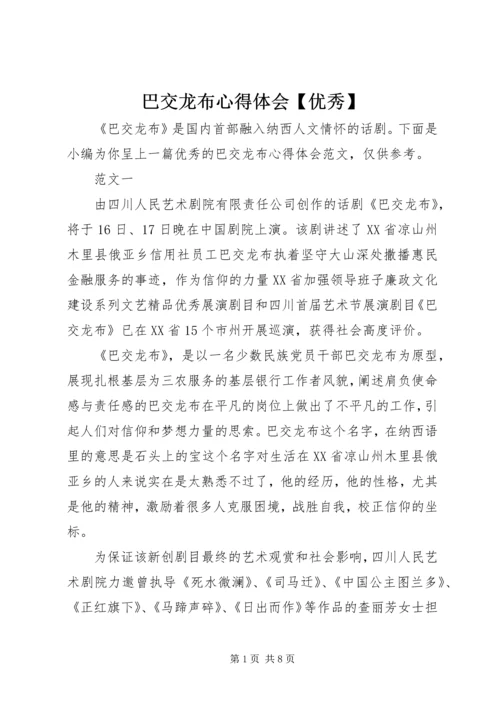 巴交龙布心得体会【优秀】

《巴交龙布》是国内首部融入纳西人文情怀的话剧。下面是小编为你呈上一篇优秀的巴交龙布心得体会范文，仅供参考。

范文一

由四川人民艺术剧院有限责任公司创作的话剧《巴交龙布》，将于16日、17日晚在中国剧院上演。该剧讲述了XX省凉山州木里县俄亚乡信用社员工巴交龙布执着坚守大山深处撒播惠民金融服务的事迹，作为信仰的力量XX省加强领导班子廉政文化建设系列文艺精品优秀展演剧目和四川首届艺术节展演剧目《巴交龙布》已在XX省15个市州开展巡演，获得社会高度评价。

《巴交龙布》，是以一名少数民族党员干部巴交龙布为原型，展现扎根基层为三农服务的基层银行工作者风貌，阐述肩负使命感与责任感的巴交龙布在平凡的岗位上做出了不平凡的工作，引起人们对信仰和梦想力量的思索。巴交龙布这个名字，在纳西语里的意思是石头上的宝这个名字对生活在XX省凉山州木里县俄亚乡的人来说实在是太熟悉不过了，他的经历，他的性格，尤其是他的精神，激励着很多人克服困境，战胜自我，校正信仰的坐标。

为保证该新创剧目最终的艺术观赏和社会影响，四川人民艺术剧院力邀曾执导《死水微澜》、《司马迁》、《中国公主图兰多》、《正红旗下》、《马蹄声碎》、《日出而作》等作品的查丽芳女士担

第1页 共8页